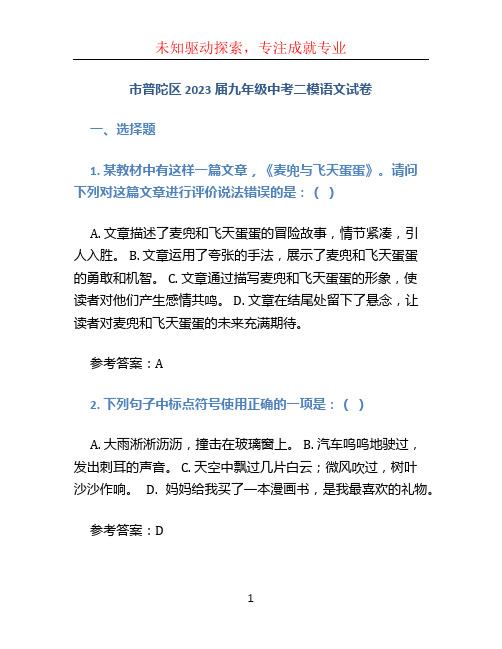 未知驱动探索，专注成就专业

市普陀区 2023 届九年级中考二模语文试卷

一、选择题

1. 某教材中有这样一篇文章，《麦兜与飞天蛋蛋》。请问下列对这篇文章进行评价说法错误的是：（ ）

A. 文章描述了麦兜和飞天蛋蛋的冒险故事，情节紧凑，引人入胜。 B. 文章运用了夸张的手法，展示了麦兜和飞天蛋蛋的勇敢和机智。 C. 文章通过描写麦兜和飞天蛋蛋的形象，使读者对他们产生感情共鸣。 D. 文章在结尾处留下了悬念，让读者对麦兜和飞天蛋蛋的未来充满期待。

参考答案：A

2. 下列句子中标点符号使用正确的一项是：（ ）

A. 大雨淅淅沥沥，撞击在玻璃窗上。 B. 汽车呜呜地驶过，发出刺耳的声音。 C. 天空中飘过几片白云；微风吹过，树叶沙沙作响。 D. 妈妈给我买了一本漫画书，是我最喜欢的礼物。

参考答案：D

1